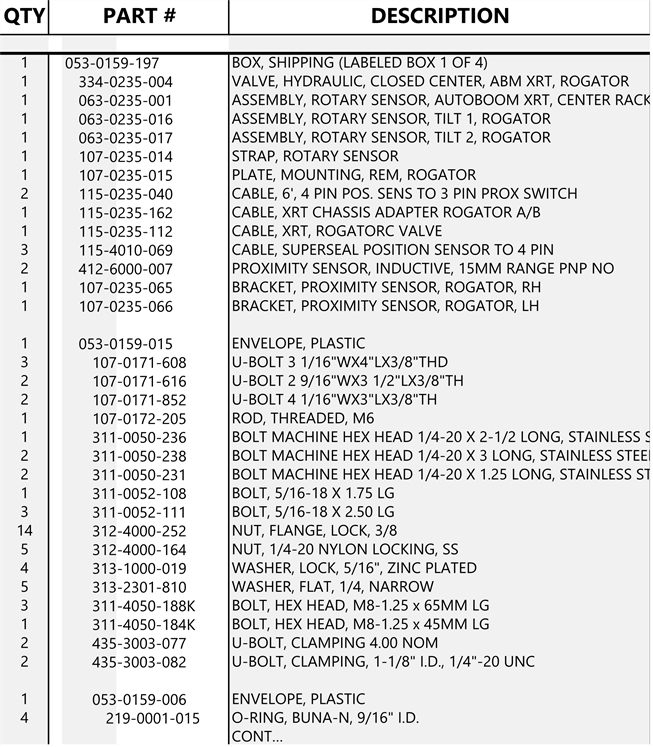 | QTY | PART # | DESCRIPTION |
|---|---|---|
| 1 | 053-0159-197 | BOX, SHIPPING (LABELED BOX 1 OF 4) |
| 1 | 334-0235-004 | VALVE, HYDRAULIC, CLOSED CENTER, ABM XRT, ROGATOR |
| 1 | 063-0235-001 | ASSEMBLY, ROTARY SENSOR, AUTOBOOM XRT, CENTER RACK |
| 1 | 063-0235-016 | ASSEMBLY, ROTARY SENSOR, TILT 1, ROGATOR |
| 1 | 063-0235-017 | ASSEMBLY, ROTARY SENSOR, TILT 2, ROGATOR |
| 1 | 107-0235-014 | STRAP, ROTARY SENSOR |
| 1 | 107-0235-015 | PLATE, MOUNTING, REM, ROGATOR |
| 2 | 115-0235-040 | CABLE, 6', 4 PIN POS. SENS TO 3 PIN PROX SWITCH |
| 1 | 115-0235-162 | CABLE, XRT CHASSIS ADAPTER ROGATOR A/B |
| 1 | 115-0235-112 | CABLE, XRT, ROGATORC VALVE |
| 3 | 115-4010-069 | CABLE, SUPERSEAL POSITION SENSOR TO 4 PIN |
| 2 | 412-6000-007 | PROXIMITY SENSOR, INDUCTIVE, 15MM RANGE PNP NO |
| 1 | 107-0235-065 | BRACKET, PROXIMITY SENSOR, ROGATOR, RH |
| 1 | 107-0235-066 | BRACKET, PROXIMITY SENSOR, ROGATOR, LH |
| | | |
| 1 | 053-0159-015 | ENVELOPE, PLASTIC |
| 3 | 107-0171-608 | U-BOLT 3 1/16"WX4"LX3/8"THD |
| 2 | 107-0171-616 | U-BOLT 2 9/16"WX3 1/2"LX3/8"TH |
| 2 | 107-0171-852 | U-BOLT 4 1/16"WX3"LX3/8"TH |
| 1 | 107-0172-205 | ROD, THREADED, M6 |
| 1 | 311-0050-236 | BOLT MACHINE HEX HEAD 1/4-20 X 2-1/2 LONG, STAINLESS S |
| 2 | 311-0050-238 | BOLT MACHINE HEX HEAD 1/4-20 X 3 LONG, STAINLESS STEE |
| 2 | 311-0050-231 | BOLT MACHINE HEX HEAD 1/4-20 X 1.25 LONG, STAINLESS ST |
| 1 | 311-0052-108 | BOLT, 5/16-18 X 1.75 LG |
| 3 | 311-0052-111 | BOLT, 5/16-18 X 2.50 LG |
| 14 | 312-4000-252 | NUT, FLANGE, LOCK, 3/8 |
| 5 | 312-4000-164 | NUT, 1/4-20 NYLON LOCKING, SS |
| 4 | 313-1000-019 | WASHER, LOCK, 5/16", ZINC PLATED |
| 5 | 313-2301-810 | WASHER, FLAT, 1/4, NARROW |
| 3 | 311-4050-188K | BOLT, HEX HEAD, M8-1.25 x 65MM LG |
| 1 | 311-4050-184K | BOLT, HEX HEAD, M8-1.25 x 45MM LG |
| 2 | 435-3003-077 | U-BOLT, CLAMPING 4.00 NOM |
| 2 | 435-3003-082 | U-BOLT, CLAMPING, 1-1/8" I.D., 1/4"-20 UNC |
| | | |
| 1 | 053-0159-006 | ENVELOPE, PLASTIC |
| 4 | 219-0001-015 | O-RING, BUNA-N, 9/16" I.D. |
| | | CONT... |